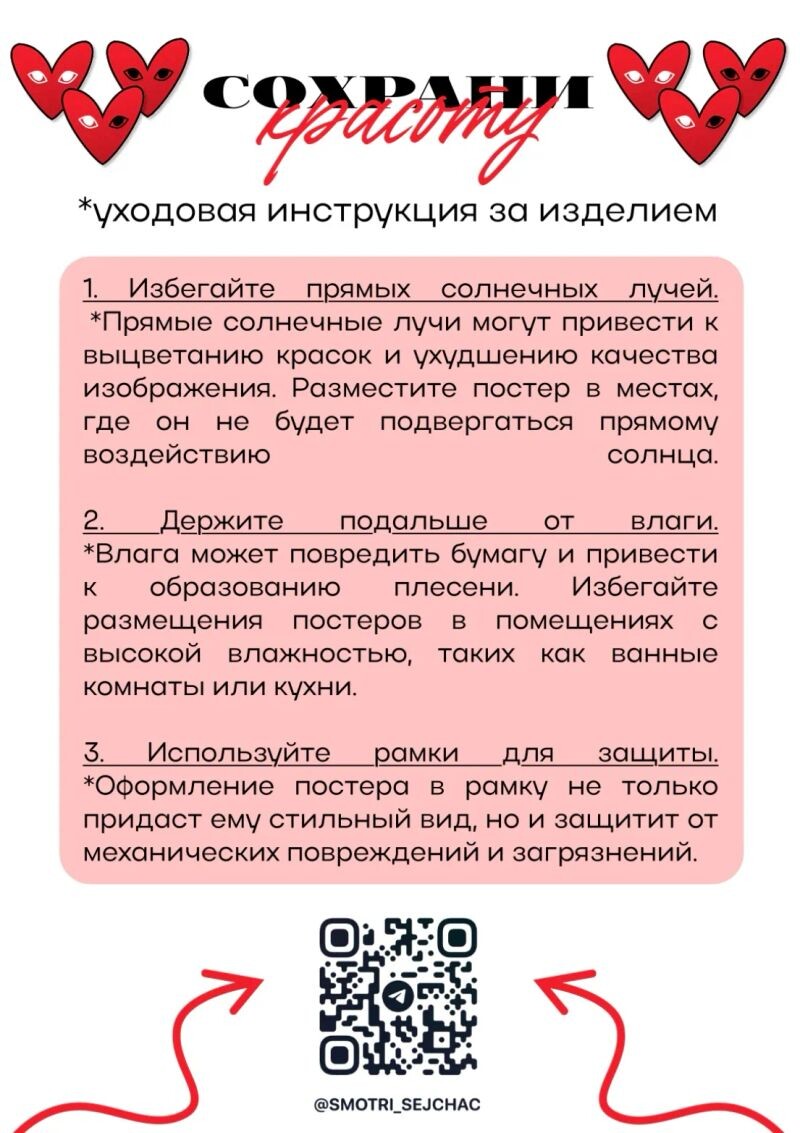 СОХРАНИ
красоту

*уходовая инструкция за изделием

1. Избегайте прямых солнечных лучей. *Прямые солнечные лучи могут привести к выцветанию красок и ухудшению качества изображения. Разместите постер в местах, где он не будет подвергаться прямому воздействию солнца.

2. Держите подальше от влаги. *Влага может повредить бумагу и привести к образованию плесени. Избегайте размещения постеров в помещениях с высокой влажностью, таких как ванные комнаты или кухни.

3. Используйте рамки для защиты. *Оформление постера в рамку не только придаст ему стильный вид, но и защитит от механических повреждений и загрязнений.

@SMOTRI_SEJCHAC